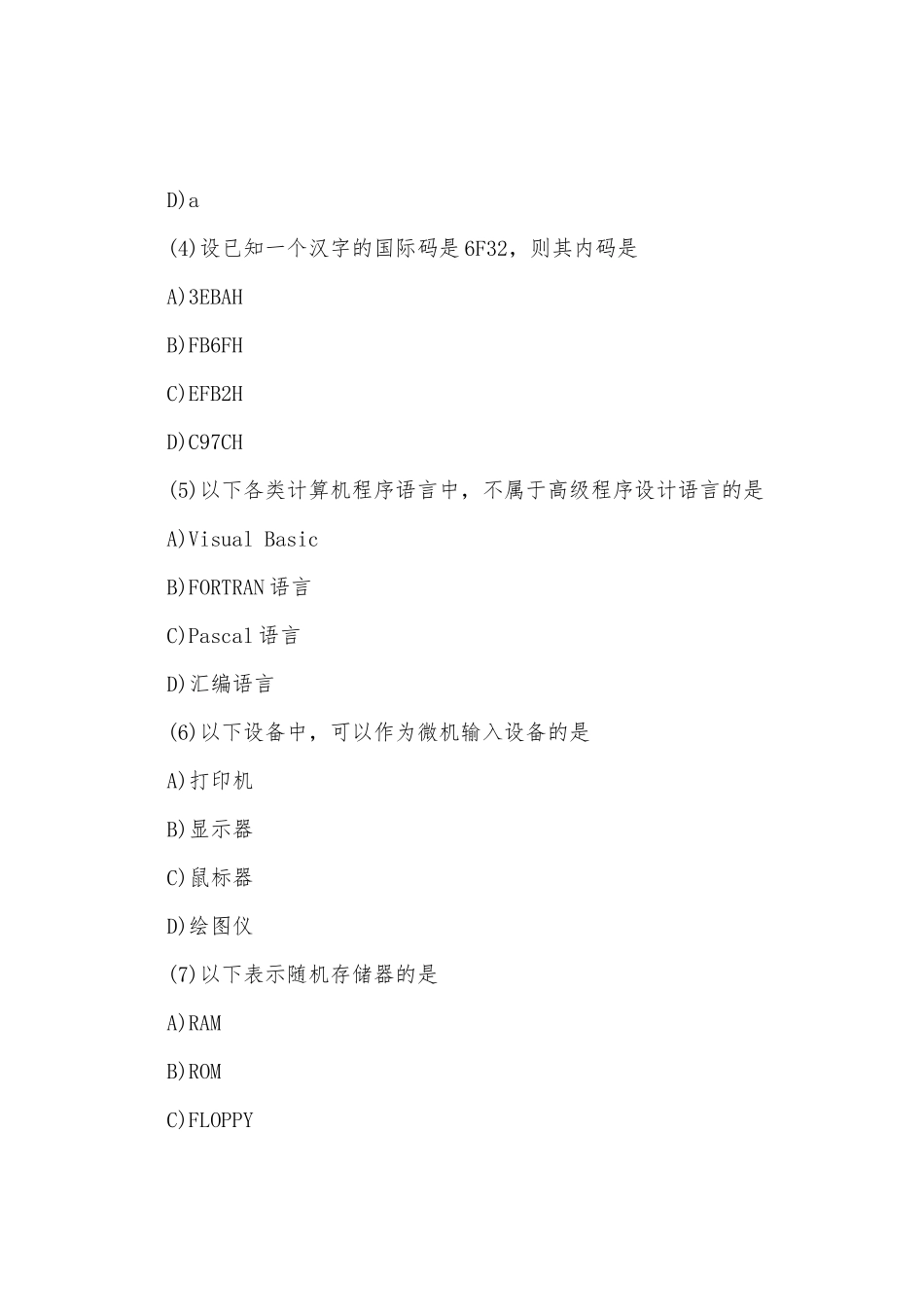 D)a

(4)设已知一个汉字的国际码是6F32，则其内码是

A)3EBAH

B)FB6FH

C)EFB2H

D)C97CH

(5)以下各类计算机程序语言中，不属于高级程序设计语言的是

A)Visual Basic

B)FORTRAN语言

C)Pascal语言

D)汇编语言

(6)以下设备中，可以作为微机输入设备的是

A)打印机

B)显示器

C)鼠标器

D)绘图仪

(7)以下表示随机存储器的是

A)RAM

B)ROM

C)FLOPPY